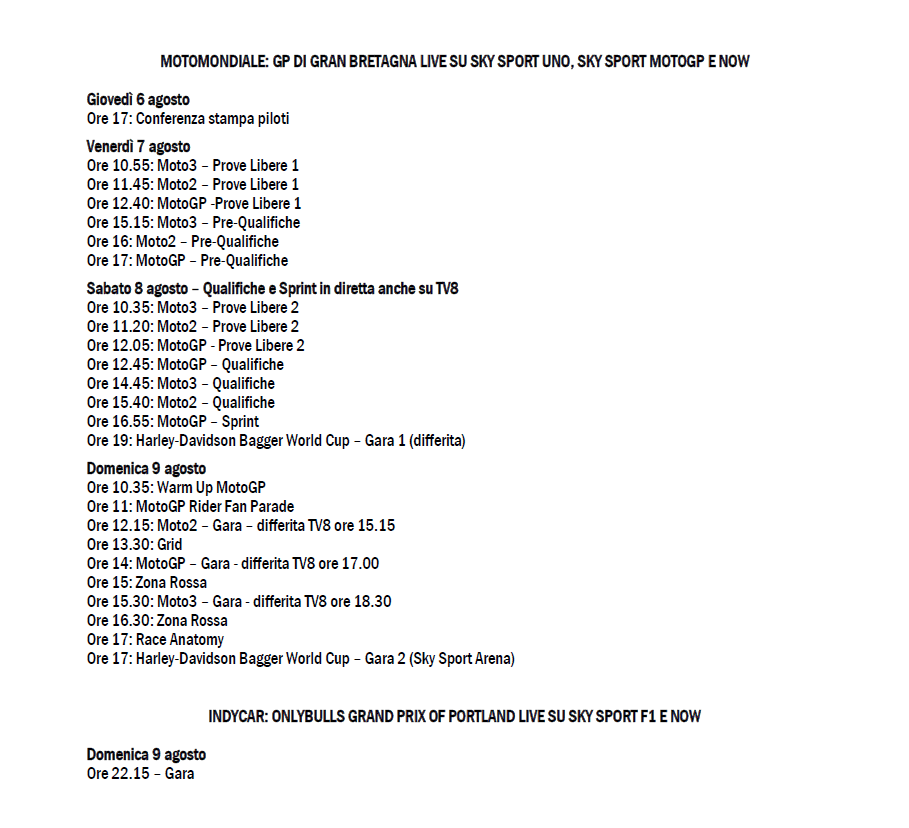 MOTOMONDIALE: GP DI GRAN BRETAGNA LIVE SU SKY SPORT UNO, SKY SPORT MOTOGP E NOW

Giovedì 6 agosto
Ore 17: Conferenza stampa piloti

Venerdì 7 agosto
Ore 10.55: Moto3 – Prove Libere 1
Ore 11.45: Moto2 – Prove Libere 1
Ore 12.40: MotoGP -Prove Libere 1
Ore 15.15: Moto3 – Pre-Qualifiche
Ore 16: Moto2 – Pre-Qualifiche
Ore 17: MotoGP – Pre-Qualifiche

Sabato 8 agosto – Qualifiche e Sprint in diretta anche su TV8
Ore 10.35: Moto3 – Prove Libere 2
Ore 11.20: Moto2 – Prove Libere 2
Ore 12.05: MotoGP - Prove Libere 2
Ore 12.45: MotoGP – Qualifiche
Ore 14.45: Moto3 – Qualifiche
Ore 15.40: Moto2 – Qualifiche
Ore 16.55: MotoGP – Sprint
Ore 19: Harley-Davidson Bagger World Cup – Gara 1 (differita)

Domenica 9 agosto
Ore 10.35: Warm Up MotoGP
Ore 11: MotoGP Rider Fan Parade
Ore 12.15: Moto2 – Gara – differita TV8 ore 15.15
Ore 13.30: Grid
Ore 14: MotoGP – Gara - differita TV8 ore 17.00
Ore 15: Zona Rossa
Ore 15.30: Moto3 – Gara - differita TV8 ore 18.30
Ore 16.30: Zona Rossa
Ore 17: Race Anatomy
Ore 17: Harley-Davidson Bagger World Cup – Gara 2 (Sky Sport Arena)

INDYCAR: ONLYBULLS GRAND PRIX OF PORTLAND LIVE SU SKY SPORT F1 E NOW

Domenica 9 agosto
Ore 22.15 – Gara